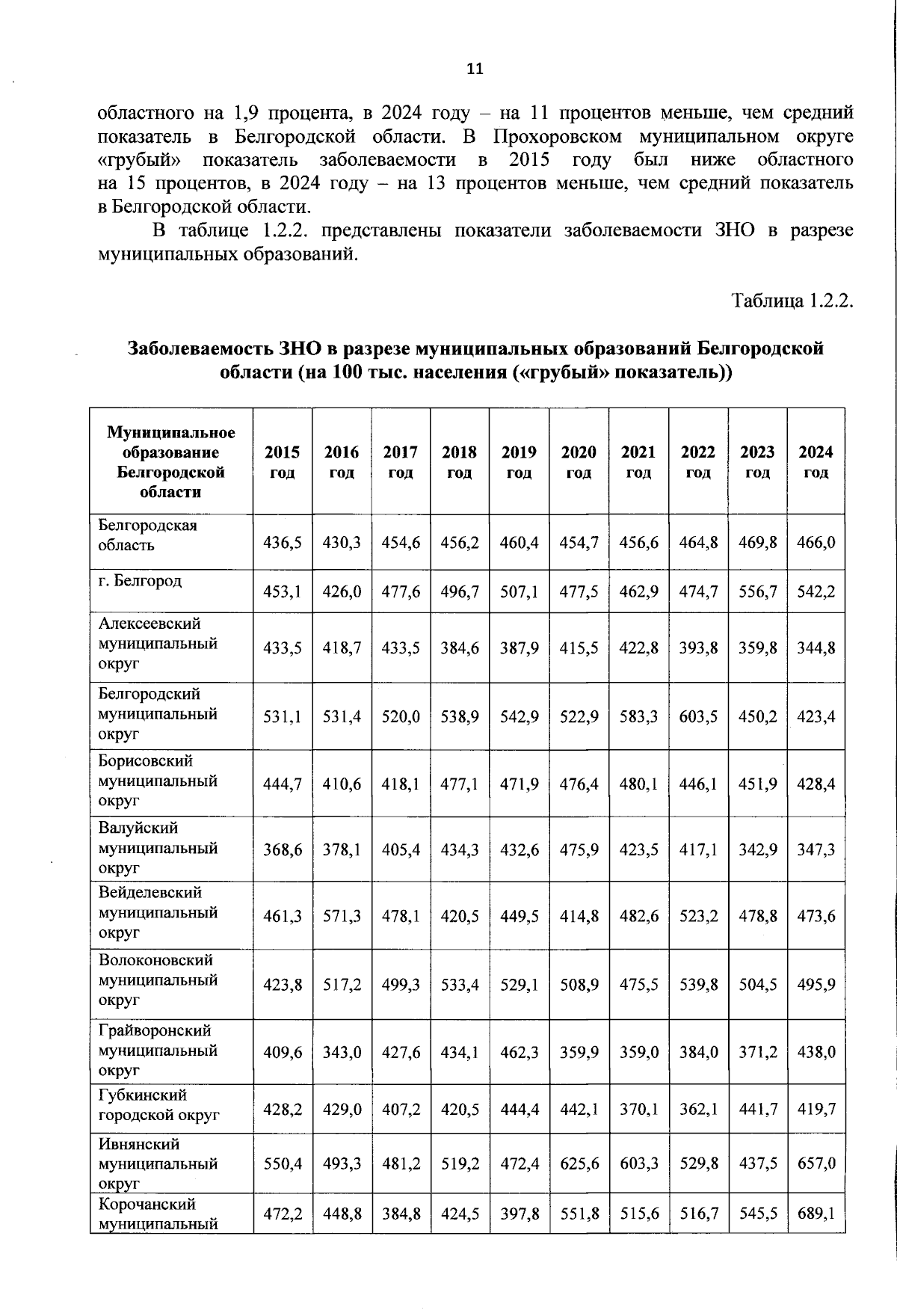 11

областного на 1,9 процента, в 2024 году – на 11 процентов меньше, чем средний показатель в Белгородской области. В Прохоровском муниципальном округе «грубый» показатель заболеваемости в 2015 году был ниже областного на 15 процентов, в 2024 году – на 13 процентов меньше, чем средний показатель в Белгородской области.

В таблице 1.2.2. представлены показатели заболеваемости ЗНО в разрезе муниципальных образований.

Таблица 1.2.2.

Заболеваемость ЗНО в разрезе муниципальных образований Белгородской области (на 100 тыс. населения («грубый» показатель))

| Муниципальное образование Белгородской области | 2015 год | 2016 год | 2017 год | 2018 год | 2019 год | 2020 год | 2021 год | 2022 год | 2023 год | 2024 год |
|---|---|---|---|---|---|---|---|---|---|---|
| Белгородская область | 436,5 | 430,3 | 454,6 | 456,2 | 460,4 | 454,7 | 456,6 | 464,8 | 469,8 | 466,0 |
| г. Белгород | 453,1 | 426,0 | 477,6 | 496,7 | 507,1 | 477,5 | 462,9 | 474,7 | 556,7 | 542,2 |
| Алексеевский муниципальный округ | 433,5 | 418,7 | 433,5 | 384,6 | 387,9 | 415,5 | 422,8 | 393,8 | 359,8 | 344,8 |
| Белгородский муниципальный округ | 531,1 | 531,4 | 520,0 | 538,9 | 542,9 | 522,9 | 583,3 | 603,5 | 450,2 | 423,4 |
| Борисовский муниципальный округ | 444,7 | 410,6 | 418,1 | 477,1 | 471,9 | 476,4 | 480,1 | 446,1 | 451,9 | 428,4 |
| Валуйский муниципальный округ | 368,6 | 378,1 | 405,4 | 434,3 | 432,6 | 475,9 | 423,5 | 417,1 | 342,9 | 347,3 |
| Вейделевский муниципальный округ | 461,3 | 571,3 | 478,1 | 420,5 | 449,5 | 414,8 | 482,6 | 523,2 | 478,8 | 473,6 |
| Волоконовский муниципальный округ | 423,8 | 517,2 | 499,3 | 533,4 | 529,1 | 508,9 | 475,5 | 539,8 | 504,5 | 495,9 |
| Грайворонский муниципальный округ | 409,6 | 343,0 | 427,6 | 434,1 | 462,3 | 359,9 | 359,0 | 384,0 | 371,2 | 438,0 |
| Губкинский городской округ | 428,2 | 429,0 | 407,2 | 420,5 | 444,4 | 442,1 | 370,1 | 362,1 | 441,7 | 419,7 |
| Ивнянский муниципальный округ | 550,4 | 493,3 | 481,2 | 519,2 | 472,4 | 625,6 | 603,3 | 529,8 | 437,5 | 657,0 |
| Корочанский муниципальный | 472,2 | 448,8 | 384,8 | 424,5 | 397,8 | 551,8 | 515,6 | 516,7 | 545,5 | 689,1 |